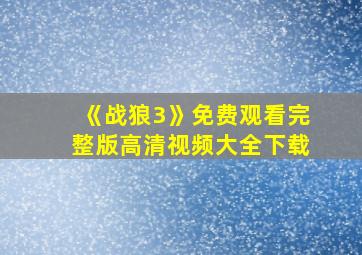 《战狼3》免费观看完整版高清视频大全下载